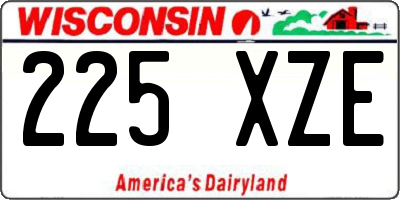 WISCONSIN

225 XZE

America's Dairyland